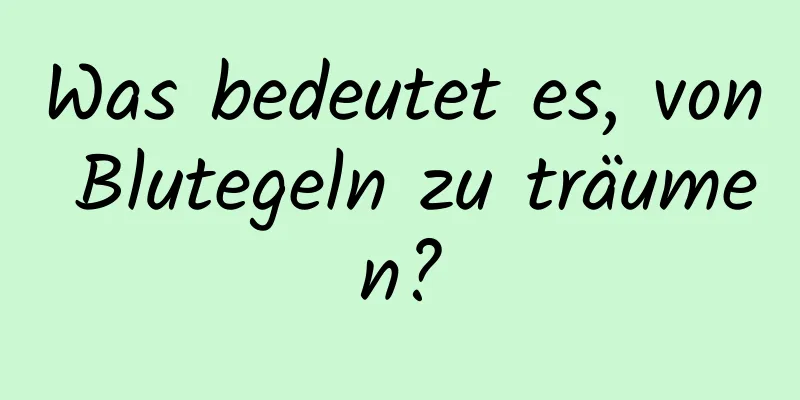 Was bedeutet es, von Blutegeln zu träumen?